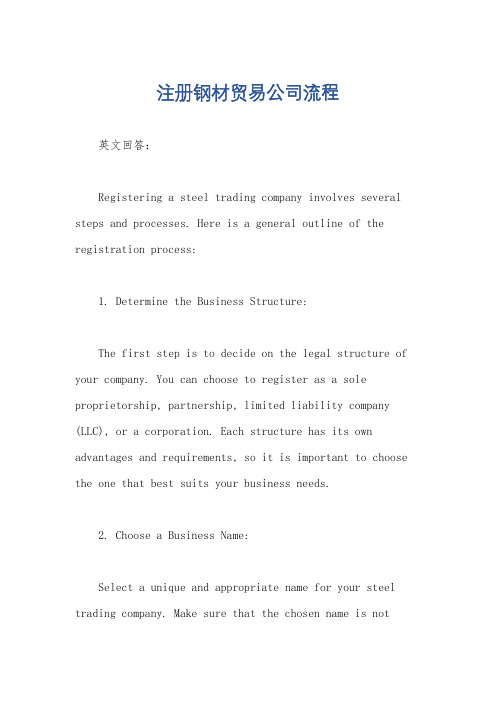 注册钢材贸易公司流程

英文回答：

Registering a steel trading company involves several steps and processes. Here is a general outline of the registration process:

1. Determine the Business Structure:

The first step is to decide on the legal structure of your company. You can choose to register as a sole proprietorship, partnership, limited liability company (LLC), or a corporation. Each structure has its own advantages and requirements, so it is important to choose the one that best suits your business needs.

2. Choose a Business Name:

Select a unique and appropriate name for your steel trading company. Make sure that the chosen name is not